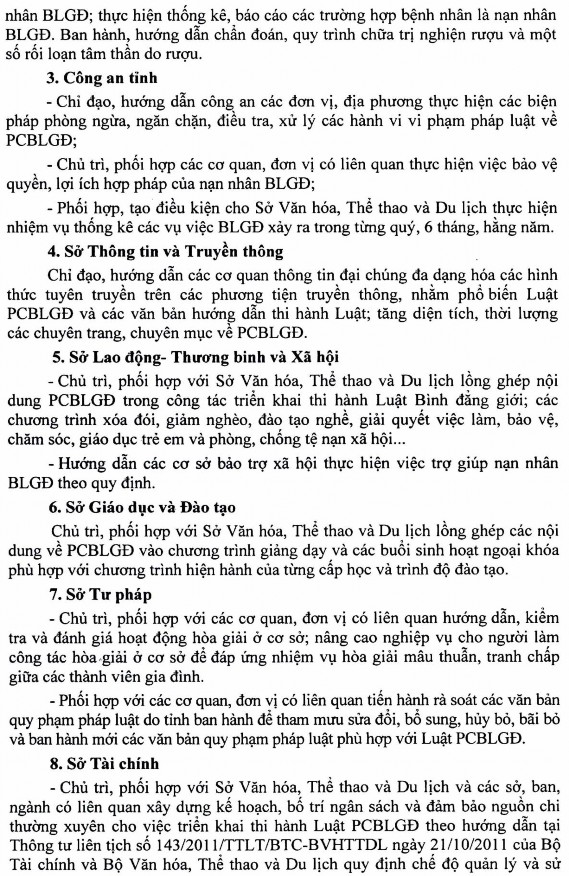 nhân BLGĐ; thực hiện thống kê, báo cáo các trường hợp bệnh nhân là nạn nhân BLGĐ. Ban hành, hướng dẫn chẩn đoán, quy trình chữa trị nghiện rượu và một số rối loạn tâm thần do rượu.

3. Công an tỉnh

- Chỉ đạo, hướng dẫn công an các đơn vị, địa phương thực hiện các biện pháp phòng ngừa, ngăn chặn, điều tra, xử lý các hành vi vi phạm pháp luật về PCBLGĐ;

- Chủ trì, phối hợp các cơ quan, đơn vị có liên quan thực hiện việc bảo vệ quyền, lợi ích hợp pháp của nạn nhân BLGĐ;

- Phối hợp, tạo điều kiện cho Sở Văn hóa, Thể thao và Du lịch thực hiện nhiệm vụ thống kê các vụ việc BLGĐ xảy ra trong từng quý, 6 tháng, hằng năm.

4. Sở Thông tin và Truyền thông

Chỉ đạo, hướng dẫn các cơ quan thông tin đại chúng đa dạng hóa các hình thức tuyên truyền trên các phương tiện truyền thông, nhằm phổ biến Luật PCBLGĐ và các văn bản hướng dẫn thi hành Luật; tăng diện tích, thời lượng các chuyên trang, chuyên mục về PCBLGĐ.

5. Sở Lao động- Thương binh và Xã hội

- Chủ trì, phối hợp với Sở Văn hóa, Thể thao và Du lịch lồng ghép nội dung PCBLGĐ trong công tác triển khai thi hành Luật Bình đẳng giới; các chương trình xóa đói, giảm nghèo, đào tạo nghề, giải quyết việc làm, bảo vệ, chăm sóc, giáo dục trẻ em và phòng, chống tệ nạn xã hội...

- Hướng dẫn các cơ sở bảo trợ xã hội thực hiện việc trợ giúp nạn nhân BLGĐ theo quy định.

6. Sở Giáo dục và Đào tạo

Chủ trì, phối hợp với Sở Văn hóa, Thể thao và Du lịch lồng ghép các nội dung về PCBLGĐ vào chương trình giảng dạy và các buổi sinh hoạt ngoại khóa phù hợp với chương trình hiện hành của từng cấp học và trình độ đào tạo.

7. Sở Tư pháp

- Chủ trì, phối hợp với các cơ quan, đơn vị có liên quan hướng dẫn, kiểm tra và đánh giá hoạt động hòa giải ở cơ sở; nâng cao nghiệp vụ cho người làm công tác hòa giải ở cơ sở để đáp ứng nhiệm vụ hòa giải mâu thuẫn, tranh chấp giữa các thành viên gia đình.

- Phối hợp với các cơ quan, đơn vị có liên quan tiến hành rà soát các văn bản quy phạm pháp luật do tỉnh ban hành để tham mưu sửa đổi, bổ sung, hủy bỏ, bãi bỏ và ban hành mới các văn bản quy phạm pháp luật phù hợp với Luật PCBLGĐ.

8. Sở Tài chính

- Chủ trì, phối hợp với Sở Văn hóa, Thể thao và Du lịch và các sở, ban, ngành có liên quan xây dựng kế hoạch, bố trí ngân sách và đảm bảo nguồn chi thường xuyên cho việc triển khai thi hành Luật PCBLGĐ theo hướng dẫn tại Thông tư liên tịch số 143/2011/TTLT/BTC-BVHTTDL ngày 21/10/2011 của Bộ Tài chính và Bộ Văn hóa, Thể thao và Du lịch quy định chế độ quản lý và sử